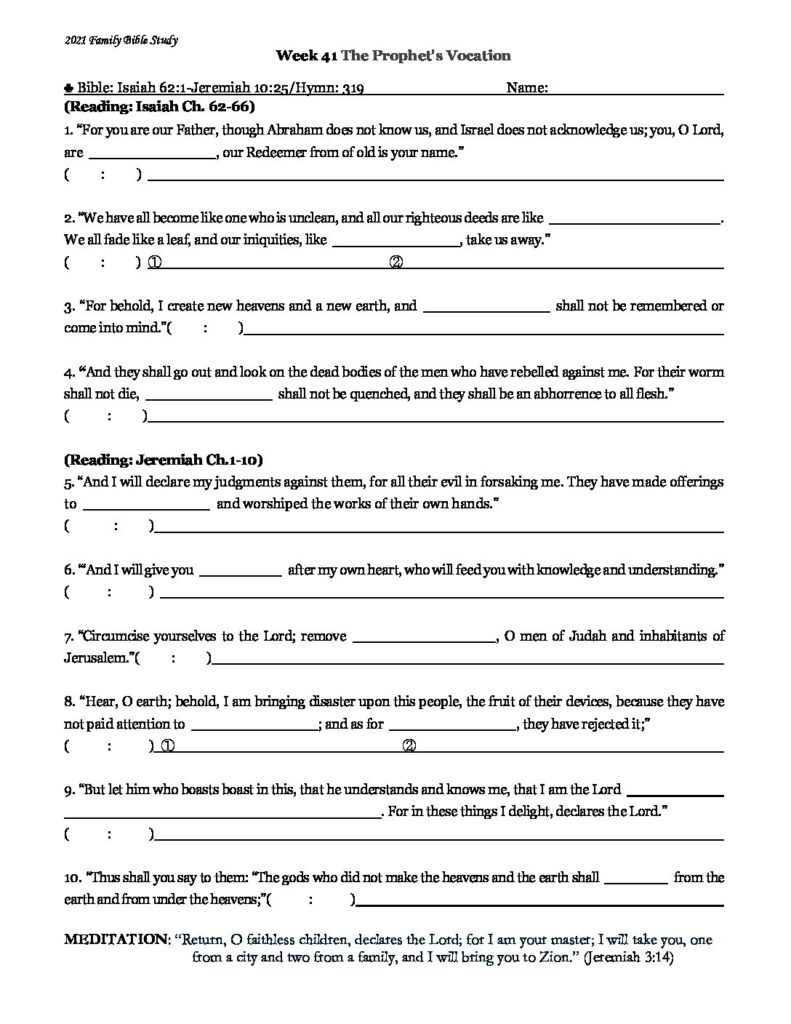 2021 Family Bible Study

Week 41 The Prophet's Vocation

♣ Bible: Isaiah 62:1-Jeremiah 10:25/Hymn: 319 Name: ____________

(Reading: Isaiah Ch. 62-66)

1. "For you are our Father, though Abraham does not know us, and Israel does not acknowledge us; you, O Lord, are ____________, our Redeemer from of old is your name."
( : ) ____________

2. "We have all become like one who is unclean, and all our righteous deeds are like ____________. We all fade like a leaf, and our iniquities, like ____________, take us away."
( : ) ① ____________ ② ____________

3. "For behold, I create new heavens and a new earth, and ____________ shall not be remembered or come into mind."( : ) ____________

4. "And they shall go out and look on the dead bodies of the men who have rebelled against me. For their worm shall not die, ____________ shall not be quenched, and they shall be an abhorrence to all flesh."
( : ) ____________

(Reading: Jeremiah Ch.1-10)

5. "And I will declare my judgments against them, for all their evil in forsaking me. They have made offerings to ____________ and worshiped the works of their own hands."
( : ) ____________

6. "'And I will give you ____________ after my own heart, who will feed you with knowledge and understanding."
( : ) ____________

7. "Circumcise yourselves to the Lord; remove ____________, O men of Judah and inhabitants of Jerusalem."( : ) ____________

8. "Hear, O earth; behold, I am bringing disaster upon this people, the fruit of their devices, because they have not paid attention to ____________; and as for ____________, they have rejected it;"
( : ) ① ____________ ② ____________

9. "But let him who boasts boast in this, that he understands and knows me, that I am the Lord ____________ ____________. For in these things I delight, declares the Lord."
( : ) ____________

10. "Thus shall you say to them: "The gods who did not make the heavens and the earth shall ____________ from the earth and from under the heavens;"( : ) ____________

MEDITATION: "Return, O faithless children, declares the Lord; for I am your master; I will take you, one from a city and two from a family, and I will bring you to Zion." (Jeremiah 3:14)